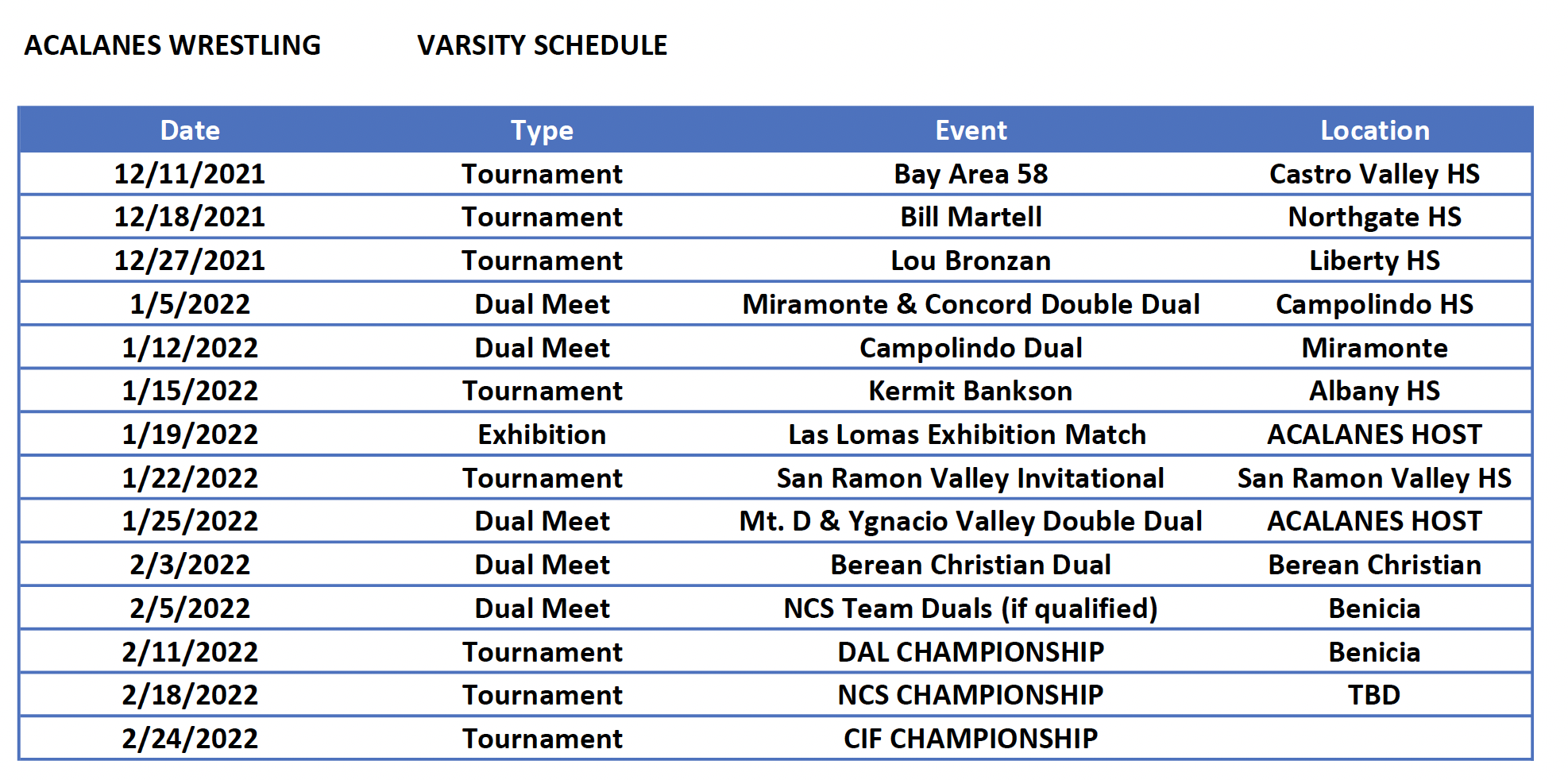 ACALANES WRESTLING VARSITY SCHEDULE

| Date | Type | Event | Location |
|---|---|---|---|
| 12/11/2021 | Tournament | Bay Area 58 | Castro Valley HS |
| 12/18/2021 | Tournament | Bill Martell | Northgate HS |
| 12/27/2021 | Tournament | Lou Bronzan | Liberty HS |
| 1/5/2022 | Dual Meet | Miramonte & Concord Double Dual | Campolindo HS |
| 1/12/2022 | Dual Meet | Campolindo Dual | Miramonte |
| 1/15/2022 | Tournament | Kermit Bankson | Albany HS |
| 1/19/2022 | Exhibition | Las Lomas Exhibition Match | ACALANES HOST |
| 1/22/2022 | Tournament | San Ramon Valley Invitational | San Ramon Valley HS |
| 1/25/2022 | Dual Meet | Mt. D & Ygnacio Valley Double Dual | ACALANES HOST |
| 2/3/2022 | Dual Meet | Berean Christian Dual | Berean Christian |
| 2/5/2022 | Dual Meet | NCS Team Duals (if qualified) | Benicia |
| 2/11/2022 | Tournament | DAL CHAMPIONSHIP | Benicia |
| 2/18/2022 | Tournament | NCS CHAMPIONSHIP | TBD |
| 2/24/2022 | Tournament | CIF CHAMPIONSHIP | |